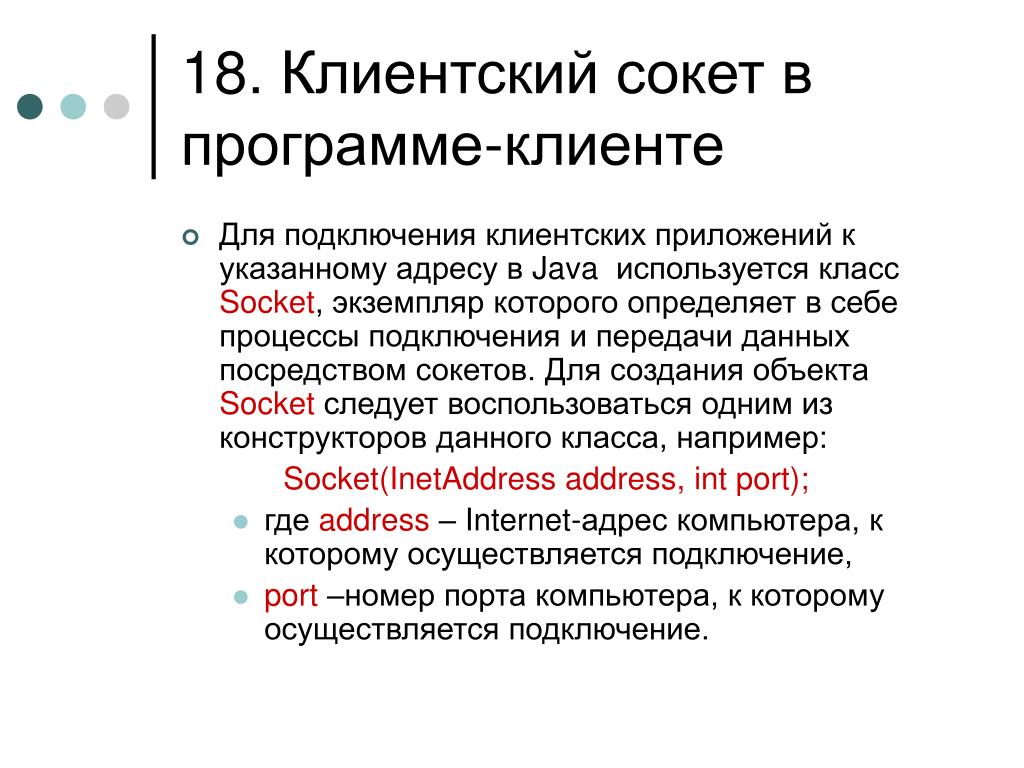 18. Клиентский сокет в программе-клиенте

Для подключения клиентских приложений к указанному адресу в Java используется класс Socket, экземпляр которого определяет в себе процессы подключения и передачи данных посредством сокетов. Для создания объекта Socket следует воспользоваться одним из конструкторов данного класса, например:

Socket(InetAddress address, int port);

где address – Internet-адрес компьютера, к которому осуществляется подключение,

port –номер порта компьютера, к которому осуществляется подключение.